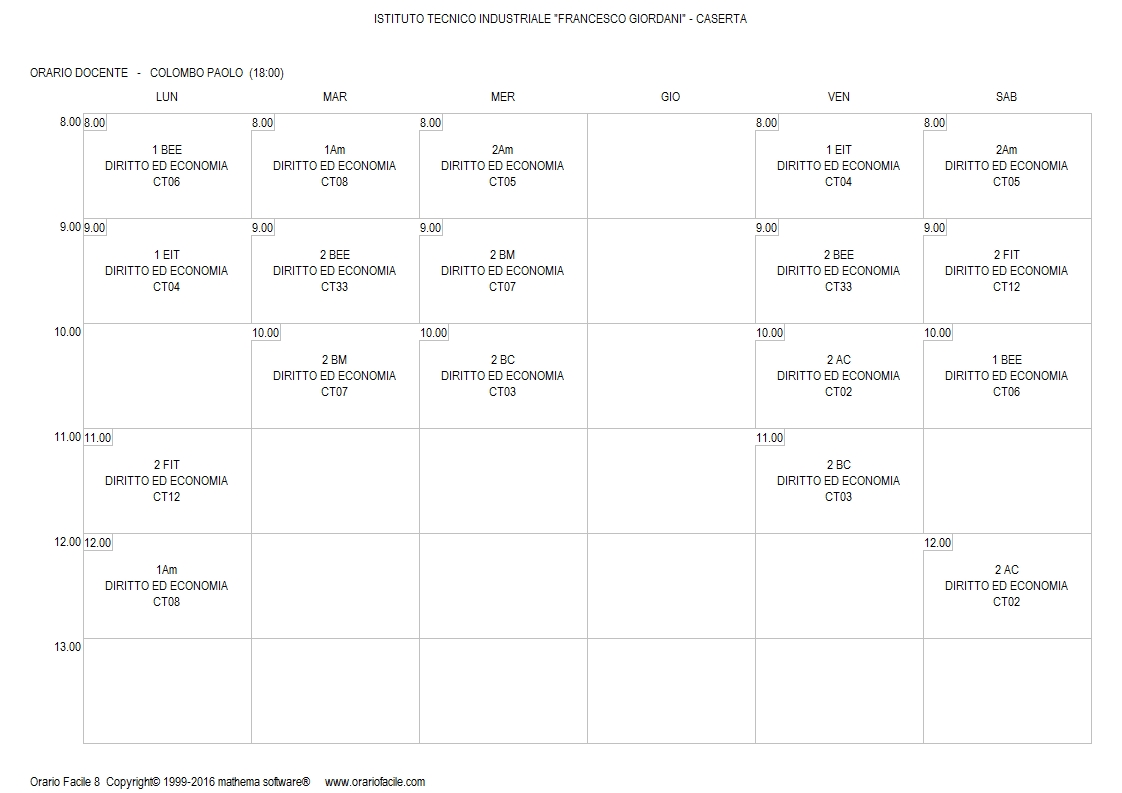 ISTITUTO TECNICO INDUSTRIALE "FRANCESCO GIORDANI" - CASERTA

ORARIO DOCENTE - COLOMBO PAOLO (18:00)

| | LUN | MAR | MER | GIO | VEN | SAB |
|---|---|---|---|---|---|---|
| 8.00 | 8.00 1 BEE DIRITTO ED ECONOMIA CT06 | 8.00 1Am DIRITTO ED ECONOMIA CT08 | 8.00 2Am DIRITTO ED ECONOMIA CT05 | | 8.00 1 EIT DIRITTO ED ECONOMIA CT04 | 8.00 2Am DIRITTO ED ECONOMIA CT05 |
| 9.00 | 9.00 1 EIT DIRITTO ED ECONOMIA CT04 | 9.00 2 BEE DIRITTO ED ECONOMIA CT33 | 9.00 2 BM DIRITTO ED ECONOMIA CT07 | | 9.00 2 BEE DIRITTO ED ECONOMIA CT33 | 9.00 2 FIT DIRITTO ED ECONOMIA CT12 |
| 10.00 | | 10.00 2 BM DIRITTO ED ECONOMIA CT07 | 10.00 2 BC DIRITTO ED ECONOMIA CT03 | | 10.00 2 AC DIRITTO ED ECONOMIA CT02 | 10.00 1 BEE DIRITTO ED ECONOMIA CT06 |
| 11.00 | 11.00 2 FIT DIRITTO ED ECONOMIA CT12 | | | | 11.00 2 BC DIRITTO ED ECONOMIA CT03 | |
| 12.00 | 12.00 1Am DIRITTO ED ECONOMIA CT08 | | | | | 12.00 2 AC DIRITTO ED ECONOMIA CT02 |
| 13.00 | | | | | | |

Orario Facile 8 Copyright© 1999-2016 mathema software® www.orariofacile.com